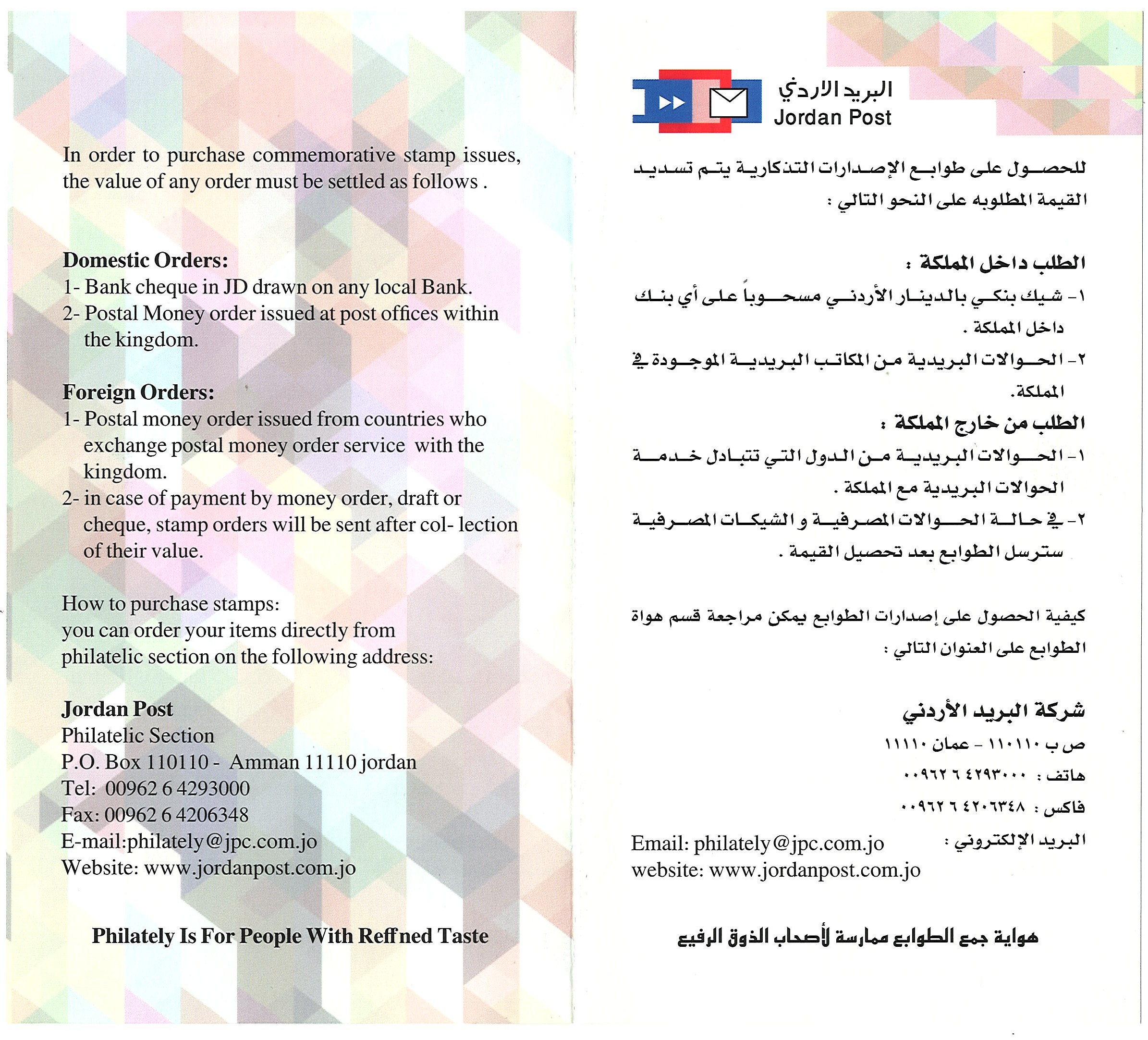 In order to purchase commemorative stamp issues, the value of any order must be settled as follows .

Domestic Orders:
1- Bank cheque in JD drawn on any local Bank.
2- Postal Money order issued at post offices within the kingdom.

Foreign Orders:
1- Postal money order issued from countries who exchange postal money order service with the kingdom.
2- in case of payment by money order, draft or cheque, stamp orders will be sent after col- lection of their value.

How to purchase stamps:
you can order your items directly from philatelic section on the following address:

Jordan Post
Philatelic Section
P.O. Box 110110 - Amman 11110 jordan
Tel: 00962 6 4293000
Fax: 00962 6 4206348
E-mail:philately@jpc.com.jo
Website: www.jordanpost.com.jo

Philately Is For People With Reffned Taste

البريد الاردني
Jordan Post

للحصول على طوابع الإصدارات التذكارية يتم تسديد القيمة المطلوبه على النحو التالي :

الطلب داخل المملكة :
١- شيك بنكي بالدينار الأردني مسحوباً على أي بنك داخل المملكة .
٢- الحوالات البريدية من المكاتب البريدية الموجودة في المملكة.

الطلب من خارج المملكة :
١- الحوالات البريدية من الدول التي تتبادل خدمة الحوالات البريدية مع المملكة .
٢- في حالة الحوالات المصرفية و الشيكات المصرفية سترسل الطوابع بعد تحصيل القيمة .

كيفية الحصول على إصدارات الطوابع يمكن مراجعة قسم هواة الطوابع على العنوان التالي :

شركة البريد الأردني
ص ب ١١٠١١٠ - عمان ١١١١٠
هاتف : ٠٠٩٦٢ ٦ ٤٢٩٣٠٠٠
فاكس : ٠٠٩٦٢ ٦ ٤٢٠٦٣٤٨
البريد الإلكتروني :
Email: philately@jpc.com.jo
website: www.jordanpost.com.jo

هواية جمع الطوابع ممارسة لأصحاب الذوق الرفيع